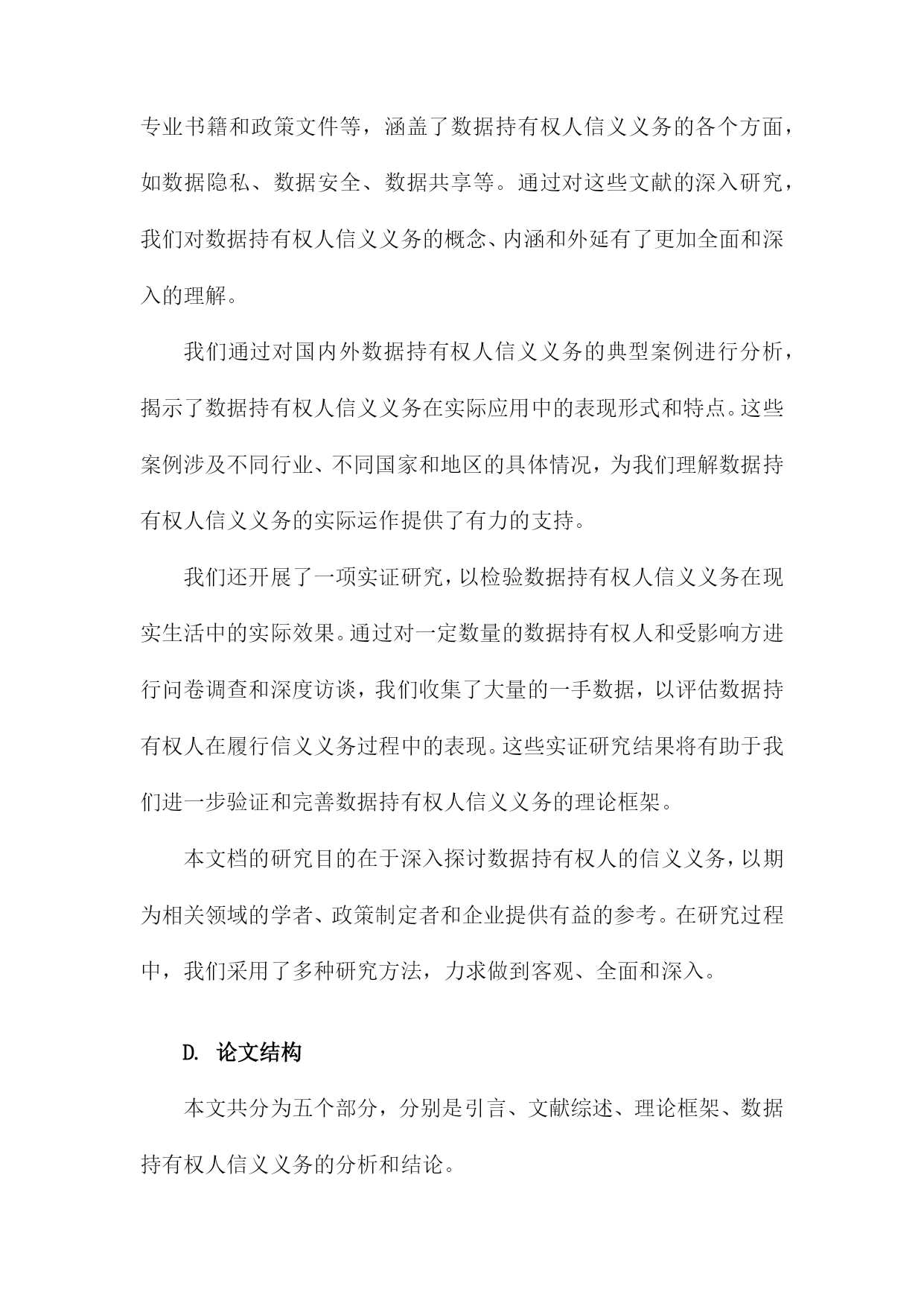 专业书籍和政策文件等，涵盖了数据持有权人信义义务的各个方面，如数据隐私、数据安全、数据共享等。通过对这些文献的深入研究，我们对数据持有权人信义义务的概念、内涵和外延有了更加全面和深入的理解。

我们通过对国内外数据持有权人信义义务的典型案例进行分析，揭示了数据持有权人信义义务在实际应用中的表现形式和特点。这些案例涉及不同行业、不同国家和地区的具体情况，为我们理解数据持有权人信义义务的实际运作提供了有力的支持。

我们还开展了一项实证研究，以检验数据持有权人信义义务在现实生活中的实际效果。通过对一定数量的数据持有权人和受影响方进行问卷调查和深度访谈，我们收集了大量的一手数据，以评估数据持有权人在履行信义义务过程中的表现。这些实证研究结果将有助于我们进一步验证和完善数据持有权人信义义务的理论框架。

本文档的研究目的在于深入探讨数据持有权人的信义义务，以期为相关领域的学者、政策制定者和企业提供有益的参考。在研究过程中，我们采用了多种研究方法，力求做到客观、全面和深入。

D. 论文结构

本文共分为五个部分，分别是引言、文献综述、理论框架、数据持有权人信义义务的分析和结论。